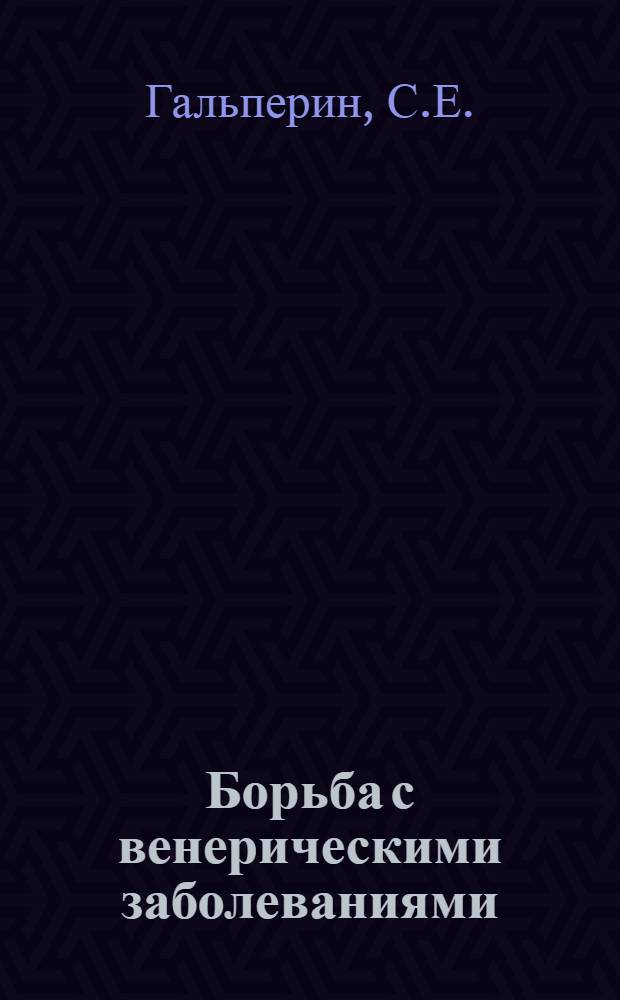 Гальперин, С.Е.

Борьба с венерическими заболеваниями